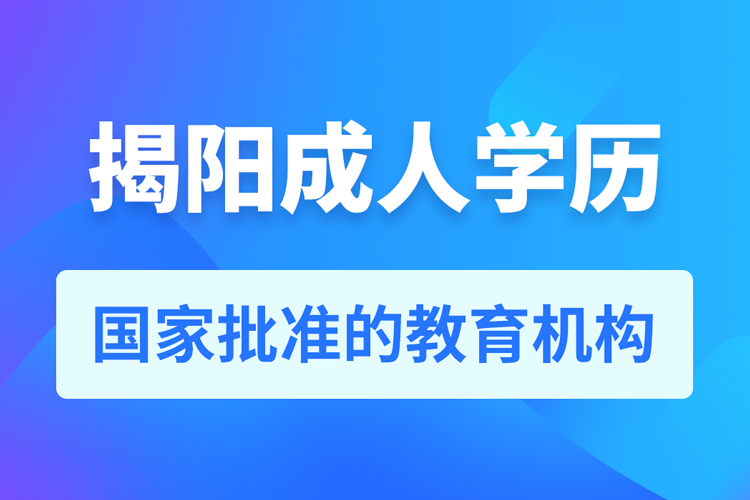 揭阳成人学历

国家批准的教育机构